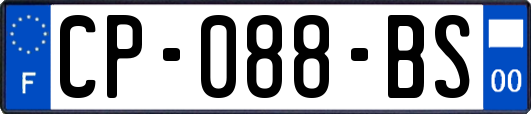 F
CP-088-BS
00